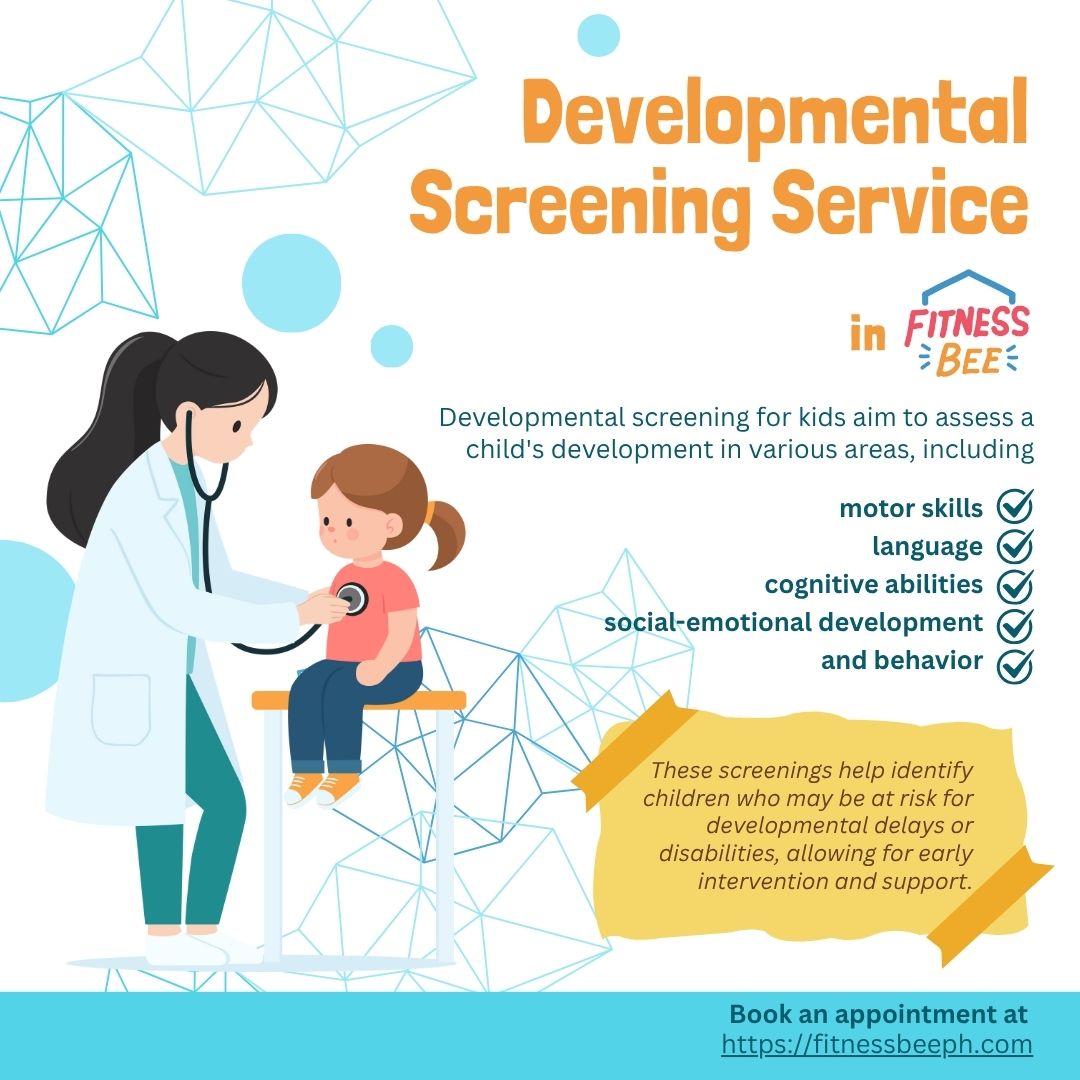 Developmental Screening Service

in FITNESS BEE

Developmental screening for kids aim to assess a child's development in various areas, including

motor skills
language
cognitive abilities
social-emotional development
and behavior

These screenings help identify children who may be at risk for developmental delays or disabilities, allowing for early intervention and support.

Book an appointment at
https://fitnessbeeph.com